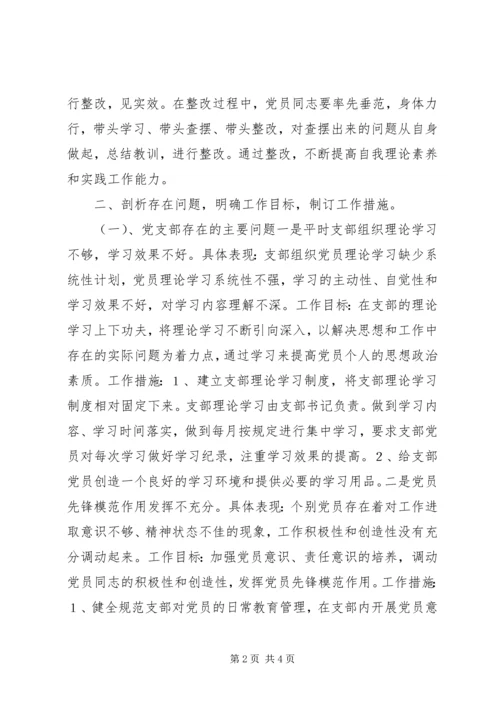 行整改，见实效。在整改过程中，党员同志要率先垂范，身体力行，带头学习、带头查摆、带头整改，对查摆出来的问题从自身做起，总结教训，进行整改。通过整改，不断提高自我理论素养和实践工作能力。

二、剖析存在问题，明确工作目标，制订工作措施。

（一）、党支部存在的主要问题一是平时支部组织理论学习不够，学习效果不好。具体表现：支部组织党员理论学习缺少系统性计划，党员理论学习系统性不强，学习的主动性、自觉性和学习效果不好，对学习内容理解不深。工作目标：在支部的理论学习上下功夫，将理论学习不断引向深入，以解决思想和工作中存在的实际问题为着力点，通过学习来提高党员个人的思想政治素质。工作措施：1、建立支部理论学习制度，将支部理论学习制度相对固定下来。支部理论学习由支部书记负责。做到学习内容、学习时间落实，做到每月按规定进行集中学习，要求支部党员对每次学习做好学习纪录，注重学习效果的提高。2、给支部党员创造一个良好的学习环境和提供必要的学习用品。二是党员先锋模范作用发挥不充分。具体表现：个别党员存在着对工作进取意识不够、精神状态不佳的现象，工作积极性和创造性没有充分调动起来。工作目标：加强党员意识、责任意识的培养，调动党员同志的积极性和创造性，发挥党员先锋模范作用。工作措施：1、健全规范支部对党员的日常教育管理，在支部内开展党员意

第2页 共4页